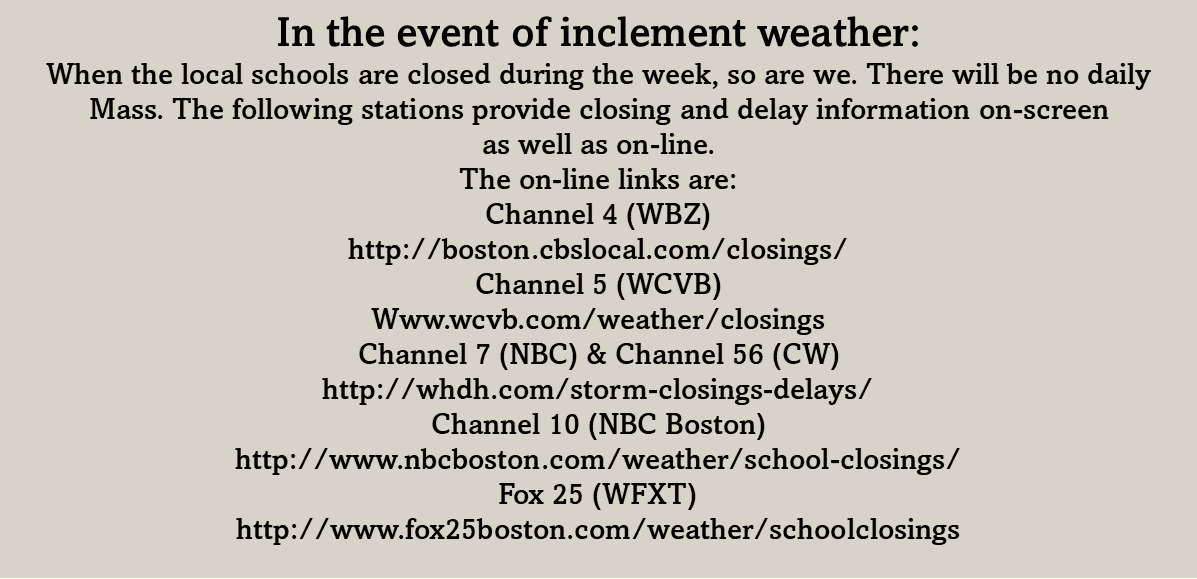 In the event of inclement weather:

When the local schools are closed during the week, so are we. There will be no daily Mass. The following stations provide closing and delay information on-screen as well as on-line.

The on-line links are:
Channel 4 (WBZ)
http://boston.cbslocal.com/closings/
Channel 5 (WCVB)
Www.wcvb.com/weather/closings
Channel 7 (NBC) & Channel 56 (CW)
http://whdh.com/storm-closings-delays/
Channel 10 (NBC Boston)
http://www.nbcboston.com/weather/school-closings/
Fox 25 (WFXT)
http://www.fox25boston.com/weather/schoolclosings